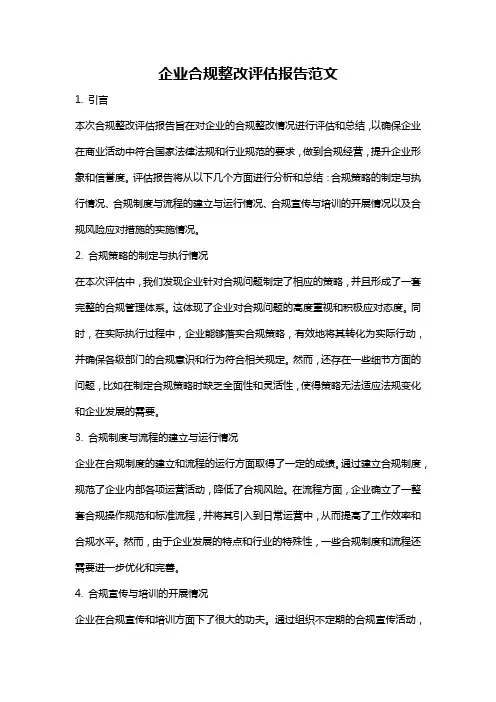 企业合规整改评估报告范文

1. 引言

本次合规整改评估报告旨在对企业的合规整改情况进行评估和总结，以确保企业在商业活动中符合国家法律法规和行业规范的要求，做到合规经营，提升企业形象和信誉度。评估报告将从以下几个方面进行分析和总结：合规策略的制定与执行情况、合规制度与流程的建立与运行情况、合规宣传与培训的开展情况以及合规风险应对措施的实施情况。

2. 合规策略的制定与执行情况

在本次评估中，我们发现企业针对合规问题制定了相应的策略，并且形成了一套完整的合规管理体系。这体现了企业对合规问题的高度重视和积极应对态度。同时，在实际执行过程中，企业能够落实合规策略，有效地将其转化为实际行动，并确保各级部门的合规意识和行为符合相关规定。然而，还存在一些细节方面的问题，比如在制定合规策略时缺乏全面性和灵活性，使得策略无法适应法规变化和企业发展的需要。

3. 合规制度与流程的建立与运行情况

企业在合规制度的建立和流程的运行方面取得了一定的成绩。通过建立合规制度，规范了企业内部各项运营活动，降低了合规风险。在流程方面，企业确立了一整套合规操作规范和标准流程，并将其引入到日常运营中，从而提高了工作效率和合规水平。然而，由于企业发展的特点和行业的特殊性，一些合规制度和流程还需要进一步优化和完善。

4. 合规宣传与培训的开展情况

企业在合规宣传和培训方面下了很大的功夫。通过组织不定期的合规宣传活动，